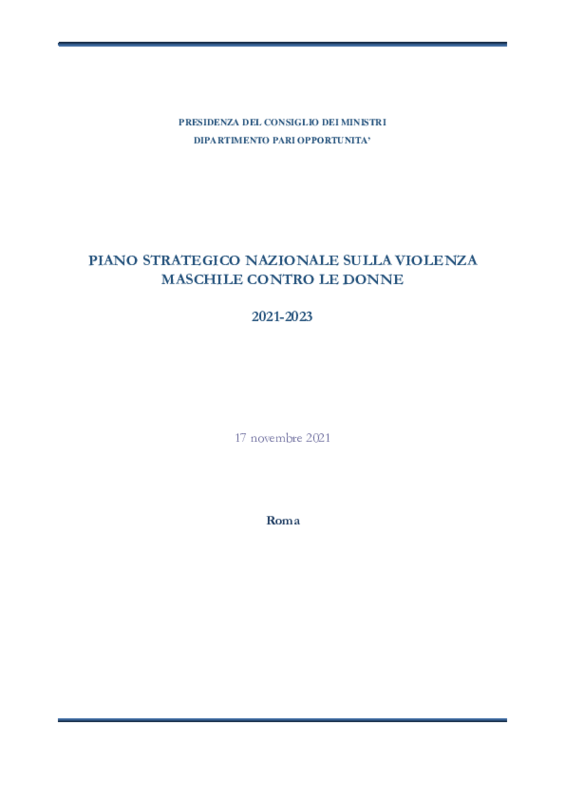 PRESIDENZA DEL CONSIGLIO DEI MINISTRI
DIPARTIMENTO PARI OPPORTUNITA'

PIANO STRATEGICO NAZIONALE SULLA VIOLENZA MASCHILE CONTRO LE DONNE

2021-2023

17 novembre 2021

Roma